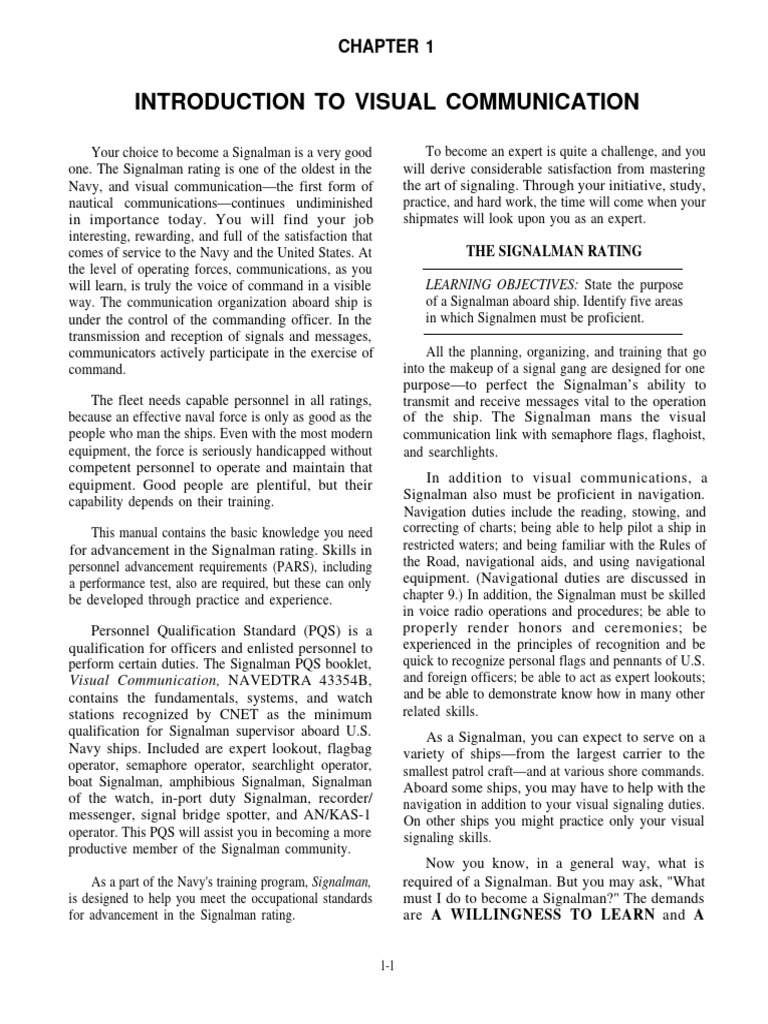 CHAPTER 1

INTRODUCTION TO VISUAL COMMUNICATION

Your choice to become a Signalman is a very good one. The Signalman rating is one of the oldest in the Navy, and visual communication—the first form of nautical communications—continues undiminished in importance today. You will find your job interesting, rewarding, and full of the satisfaction that comes of service to the Navy and the United States. At the level of operating forces, communications, as you will learn, is truly the voice of command in a visible way. The communication organization aboard ship is under the control of the commanding officer. In the transmission and reception of signals and messages, communicators actively participate in the exercise of command.

The fleet needs capable personnel in all ratings, because an effective naval force is only as good as the people who man the ships. Even with the most modern equipment, the force is seriously handicapped without competent personnel to operate and maintain that equipment. Good people are plentiful, but their capability depends on their training.

This manual contains the basic knowledge you need for advancement in the Signalman rating. Skills in personnel advancement requirements (PARS), including a performance test, also are required, but these can only be developed through practice and experience.

Personnel Qualification Standard (PQS) is a qualification for officers and enlisted personnel to perform certain duties. The Signalman PQS booklet, Visual Communication, NAVEDTRA 43354B, contains the fundamentals, systems, and watch stations recognized by CNET as the minimum qualification for Signalman supervisor aboard U.S. Navy ships. Included are expert lookout, flagbag operator, semaphore operator, searchlight operator, boat Signalman, amphibious Signalman, Signalman of the watch, in-port duty Signalman, recorder/messenger, signal bridge spotter, and AN/KAS-1 operator. This PQS will assist you in becoming a more productive member of the Signalman community.

As a part of the Navy's training program, Signalman, is designed to help you meet the occupational standards for advancement in the Signalman rating.

To become an expert is quite a challenge, and you will derive considerable satisfaction from mastering the art of signaling. Through your initiative, study, practice, and hard work, the time will come when your shipmates will look upon you as an expert.

THE SIGNALMAN RATING

LEARNING OBJECTIVES: State the purpose of a Signalman aboard ship. Identify five areas in which Signalmen must be proficient.

All the planning, organizing, and training that go into the makeup of a signal gang are designed for one purpose—to perfect the Signalman's ability to transmit and receive messages vital to the operation of the ship. The Signalman mans the visual communication link with semaphore flags, flaghoist, and searchlights.

In addition to visual communications, a Signalman also must be proficient in navigation. Navigation duties include the reading, stowing, and correcting of charts; being able to help pilot a ship in restricted waters; and being familiar with the Rules of the Road, navigational aids, and using navigational equipment. (Navigational duties are discussed in chapter 9.) In addition, the Signalman must be skilled in voice radio operations and procedures; be able to properly render honors and ceremonies; be experienced in the principles of recognition and be quick to recognize personal flags and pennants of U.S. and foreign officers; be able to act as expert lookouts; and be able to demonstrate know how in many other related skills.

As a Signalman, you can expect to serve on a variety of ships—from the largest carrier to the smallest patrol craft—and at various shore commands. Aboard some ships, you may have to help with the navigation in addition to your visual signaling duties. On other ships you might practice only your visual signaling skills.

Now you know, in a general way, what is required of a Signalman. But you may ask, "What must I do to become a Signalman?" The demands are A WILLINGNESS TO LEARN and A

1-1